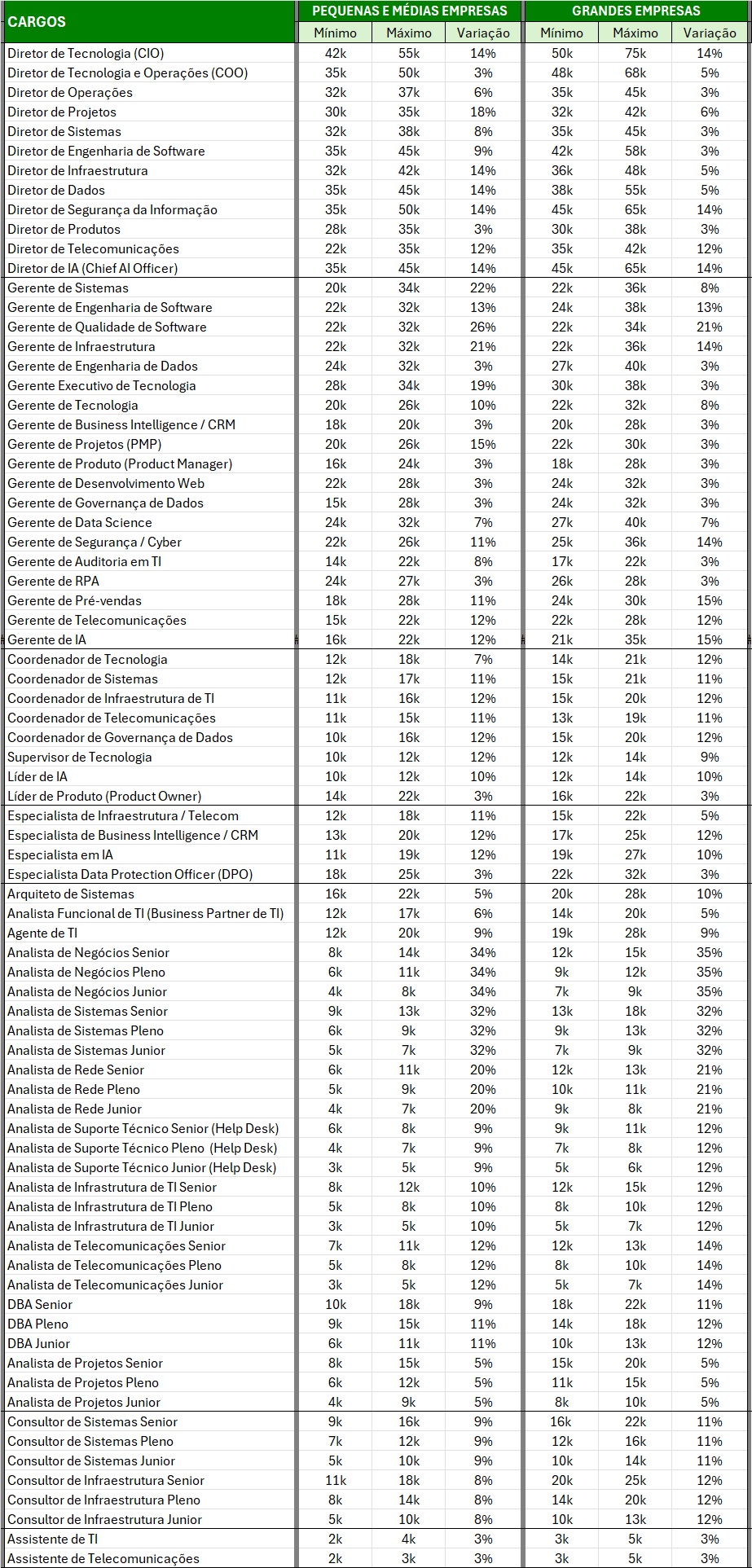 | CARGOS | PEQUENAS E MÉDIAS EMPRESAS | | | GRANDES EMPRESAS | | |
|---|---|---|---|---|---|---|
| | Mínimo | Máximo | Variação | Mínimo | Máximo | Variação |
| Diretor de Tecnologia (CIO) | 42k | 55k | 14% | 50k | 75k | 14% |
| Diretor de Tecnologia e Operações (COO) | 35k | 50k | 3% | 48k | 68k | 5% |
| Diretor de Operações | 32k | 37k | 6% | 35k | 45k | 3% |
| Diretor de Projetos | 30k | 35k | 18% | 32k | 42k | 6% |
| Diretor de Sistemas | 32k | 38k | 8% | 35k | 45k | 3% |
| Diretor de Engenharia de Software | 35k | 45k | 9% | 42k | 58k | 3% |
| Diretor de Infraestrutura | 32k | 42k | 14% | 36k | 48k | 5% |
| Diretor de Dados | 35k | 45k | 14% | 38k | 55k | 5% |
| Diretor de Segurança da Informação | 35k | 50k | 14% | 45k | 65k | 14% |
| Diretor de Produtos | 28k | 35k | 3% | 30k | 38k | 3% |
| Diretor de Telecomunicações | 22k | 35k | 12% | 35k | 42k | 12% |
| Diretor de IA (Chief AI Officer) | 35k | 45k | 14% | 45k | 65k | 14% |
| Gerente de Sistemas | 20k | 34k | 22% | 22k | 36k | 8% |
| Gerente de Engenharia de Software | 22k | 32k | 13% | 24k | 38k | 13% |
| Gerente de Qualidade de Software | 22k | 32k | 26% | 22k | 34k | 21% |
| Gerente de Infraestrutura | 22k | 32k | 21% | 22k | 36k | 14% |
| Gerente de Engenharia de Dados | 24k | 32k | 3% | 27k | 40k | 3% |
| Gerente Executivo de Tecnologia | 28k | 34k | 19% | 30k | 38k | 3% |
| Gerente de Tecnologia | 20k | 26k | 10% | 22k | 32k | 8% |
| Gerente de Business Intelligence / CRM | 18k | 20k | 3% | 20k | 28k | 3% |
| Gerente de Projetos (PMP) | 20k | 26k | 15% | 22k | 30k | 3% |
| Gerente de Produto (Product Manager) | 16k | 24k | 3% | 18k | 28k | 3% |
| Gerente de Desenvolvimento Web | 22k | 28k | 3% | 24k | 32k | 3% |
| Gerente de Governança de Dados | 15k | 28k | 3% | 24k | 32k | 3% |
| Gerente de Data Science | 24k | 32k | 7% | 27k | 40k | 7% |
| Gerente de Segurança / Cyber | 22k | 26k | 11% | 25k | 36k | 14% |
| Gerente de Auditoria em TI | 14k | 22k | 8% | 17k | 22k | 3% |
| Gerente de RPA | 24k | 27k | 3% | 26k | 28k | 3% |
| Gerente de Pré-vendas | 18k | 28k | 11% | 24k | 30k | 15% |
| Gerente de Telecomunicações | 15k | 22k | 12% | 22k | 28k | 12% |
| Gerente de IA | 16k | 22k | 12% | 21k | 35k | 15% |
| Coordenador de Tecnologia | 12k | 18k | 7% | 14k | 21k | 12% |
| Coordenador de Sistemas | 12k | 17k | 11% | 15k | 21k | 11% |
| Coordenador de Infraestrutura de TI | 11k | 16k | 12% | 15k | 20k | 12% |
| Coordenador de Telecomunicações | 11k | 15k | 11% | 13k | 19k | 11% |
| Coordenador de Governança de Dados | 10k | 16k | 12% | 15k | 20k | 12% |
| Supervisor de Tecnologia | 10k | 12k | 12% | 12k | 14k | 9% |
| Líder de IA | 10k | 12k | 10% | 12k | 14k | 10% |
| Líder de Produto (Product Owner) | 14k | 22k | 3% | 16k | 22k | 3% |
| Especialista de Infraestrutura / Telecom | 12k | 18k | 11% | 15k | 22k | 5% |
| Especialista de Business Intelligence / CRM | 13k | 20k | 12% | 17k | 25k | 12% |
| Especialista em IA | 11k | 19k | 12% | 19k | 27k | 10% |
| Especialista Data Protection Officer (DPO) | 18k | 25k | 3% | 22k | 32k | 3% |
| Arquiteto de Sistemas | 16k | 22k | 5% | 20k | 28k | 10% |
| Analista Funcional de TI (Business Partner de TI) | 12k | 17k | 6% | 14k | 20k | 5% |
| Agente de TI | 12k | 20k | 9% | 19k | 28k | 9% |
| Analista de Negócios Senior | 8k | 14k | 34% | 12k | 15k | 35% |
| Analista de Negócios Pleno | 6k | 11k | 34% | 9k | 12k | 35% |
| Analista de Negócios Junior | 4k | 8k | 34% | 7k | 9k | 35% |
| Analista de Sistemas Senior | 9k | 13k | 32% | 13k | 18k | 32% |
| Analista de Sistemas Pleno | 6k | 9k | 32% | 9k | 13k | 32% |
| Analista de Sistemas Junior | 5k | 7k | 32% | 7k | 9k | 32% |
| Analista de Rede Senior | 6k | 11k | 20% | 12k | 13k | 21% |
| Analista de Rede Pleno | 5k | 9k | 20% | 10k | 11k | 21% |
| Analista de Rede Junior | 4k | 7k | 20% | 9k | 8k | 21% |
| Analista de Suporte Técnico Senior (Help Desk) | 6k | 8k | 9% | 9k | 11k | 12% |
| Analista de Suporte Técnico Pleno (Help Desk) | 4k | 7k | 9% | 7k | 8k | 12% |
| Analista de Suporte Técnico Junior (Help Desk) | 3k | 5k | 9% | 5k | 6k | 12% |
| Analista de Infrastrutura de TI Senior | 8k | 12k | 10% | 12k | 15k | 12% |
| Analista de Infrastrutura de TI Pleno | 5k | 8k | 10% | 8k | 10k | 12% |
| Analista de Infrastrutura de TI Junior | 3k | 5k | 10% | 5k | 7k | 12% |
| Analista de Telecomunicações Senior | 7k | 11k | 12% | 12k | 13k | 14% |
| Analista de Telecomunicações Pleno | 5k | 8k | 12% | 8k | 10k | 14% |
| Analista de Telecomunicações Junior | 3k | 5k | 12% | 5k | 7k | 14% |
| DBA Senior | 10k | 18k | 9% | 18k | 22k | 11% |
| DBA Pleno | 9k | 15k | 11% | 14k | 18k | 12% |
| DBA Junior | 6k | 11k | 11% | 10k | 13k | 12% |
| Analista de Projetos Senior | 8k | 15k | 5% | 15k | 20k | 5% |
| Analista de Projetos Pleno | 6k | 12k | 5% | 11k | 15k | 5% |
| Analista de Projetos Junior | 4k | 9k | 5% | 8k | 10k | 5% |
| Consultor de Sistemas Senior | 9k | 16k | 9% | 16k | 22k | 11% |
| Consultor de Sistemas Pleno | 7k | 12k | 9% | 12k | 16k | 11% |
| Consultor de Sistemas Junior | 5k | 10k | 9% | 10k | 14k | 11% |
| Consultor de Infraestrutura Senior | 11k | 18k | 8% | 20k | 25k | 12% |
| Consultor de Infraestrutura Pleno | 8k | 14k | 8% | 14k | 20k | 12% |
| Consultor de Infraestrutura Junior | 5k | 10k | 8% | 10k | 13k | 12% |
| Assistente de TI | 2k | 4k | 3% | 3k | 5k | 3% |
| Assistente de Telecomunicações | 2k | 3k | 3% | 3k | 5k | 3% |